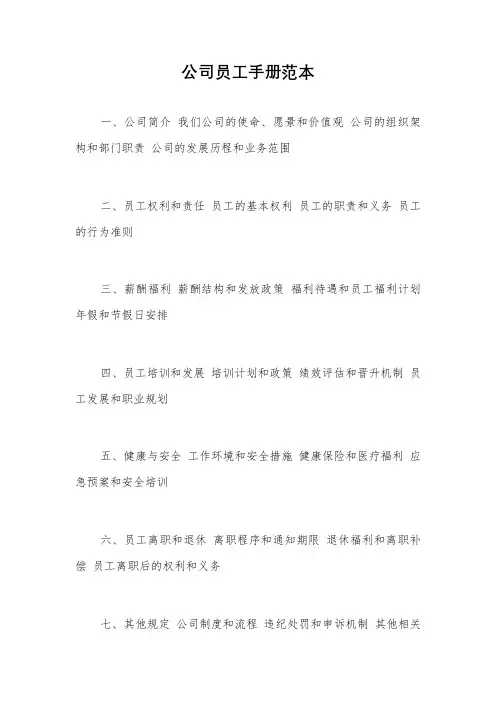 公司员工手册范本

一、公司简介 我们公司的使命、愿景和价值观 公司的组织架构和部门职责 公司的发展历程和业务范围

二、员工权利和责任 员工的基本权利 员工的职责和义务 员工的行为准则

三、薪酬福利 薪酬结构和发放政策 福利待遇和员工福利计划 年假和节假日安排

四、员工培训和发展 培训计划和政策 绩效评估和晋升机制 员工发展和职业规划

五、健康与安全 工作环境和安全措施 健康保险和医疗福利 应急预案和安全培训

六、员工离职和退休 离职程序和通知期限 退休福利和离职补偿 员工离职后的权利和义务

七、其他规定 公司制度和流程 违纪处罚和申诉机制 其他相关